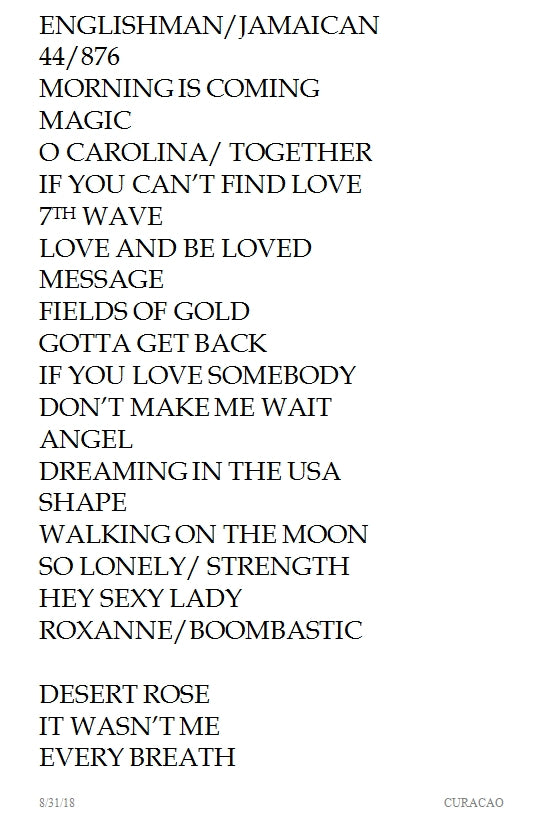 ENGLISHMAN/JAMAICAN
44/876
MORNING IS COMING
MAGIC
O CAROLINA/ TOGETHER
IF YOU CAN'T FIND LOVE
7TH WAVE
LOVE AND BE LOVED
MESSAGE
FIELDS OF GOLD
GOTTA GET BACK
IF YOU LOVE SOMEBODY
DON'T MAKE ME WAIT
ANGEL
DREAMING IN THE USA
SHAPE
WALKING ON THE MOON
SO LONELY/ STRENGTH
HEY SEXY LADY
ROXANNE/BOOMBASTIC

DESERT ROSE
IT WASN'T ME
EVERY BREATH

8/31/18 CURACAO